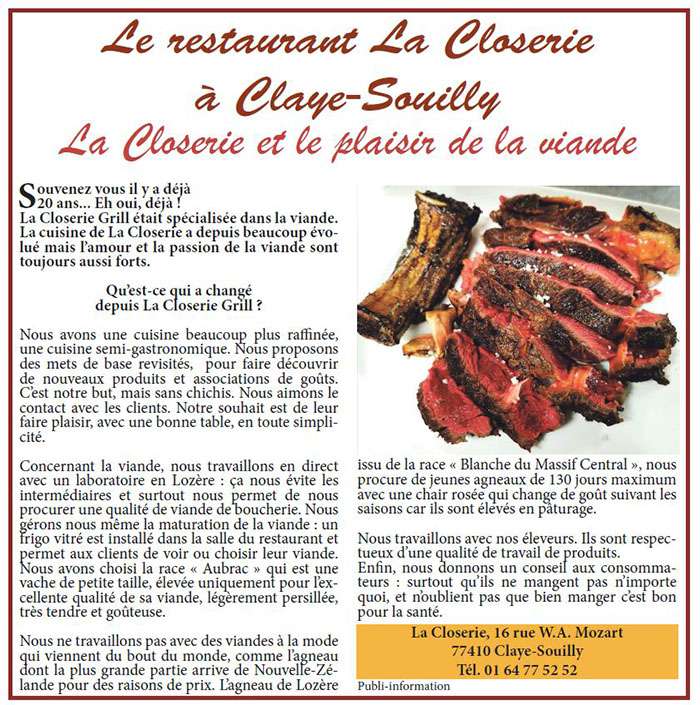 Le restaurant La Closerie
à Claye-Souilly
La Closerie et le plaisir de la viande

Souvenez vous il y a déjà 20 ans... Eh oui, déjà ! La Closerie Grill était spécialisée dans la viande. La cuisine de La Closerie a depuis beaucoup évolué mais l'amour et la passion de la viande sont toujours aussi forts.

Qu'est-ce qui a changé depuis La Closerie Grill ?

Nous avons une cuisine beaucoup plus raffinée, une cuisine semi-gastronomique. Nous proposons des mets de base revisités, pour faire découvrir de nouveaux produits et associations de goûts. C'est notre but, mais sans chichis. Nous aimons le contact avec les clients. Notre souhait est de leur faire plaisir, avec une bonne table, en toute simplicité.

Concernant la viande, nous travaillons en direct avec un laboratoire en Lozère : ça nous évite les intermédiaires et surtout nous permet de nous procurer une qualité de viande de boucherie. Nous gérons nous même la maturation de la viande : un frigo vitré est installé dans la salle du restaurant et permet aux clients de voir ou choisir leur viande. Nous avons choisi la race « Aubrac » qui est une vache de petite taille, élevée uniquement pour l'excellente qualité de sa viande, légèrement persillée, très tendre et goûteuse.

Nous ne travaillons pas avec des viandes à la mode qui viennent du bout du monde, comme l'agneau dont la plus grande partie arrive de Nouvelle-Zélande pour des raisons de prix. L'agneau de Lozère issu de la race « Blanche du Massif Central », nous procure de jeunes agneaux de 130 jours maximum avec une chair rosée qui change de goût suivant les saisons car ils sont élevés en pâturage.

Nous travaillons avec nos éleveurs. Ils sont respectueux d'une qualité de travail de produits.
Enfin, nous donnons un conseil aux consommateurs : surtout qu'ils ne mangent pas n'importe quoi, et n'oublient pas que bien manger c'est bon pour la santé.

La Closerie, 16 rue W.A. Mozart
77410 Claye-Souilly
Tél. 01 64 77 52 52

Publi-information